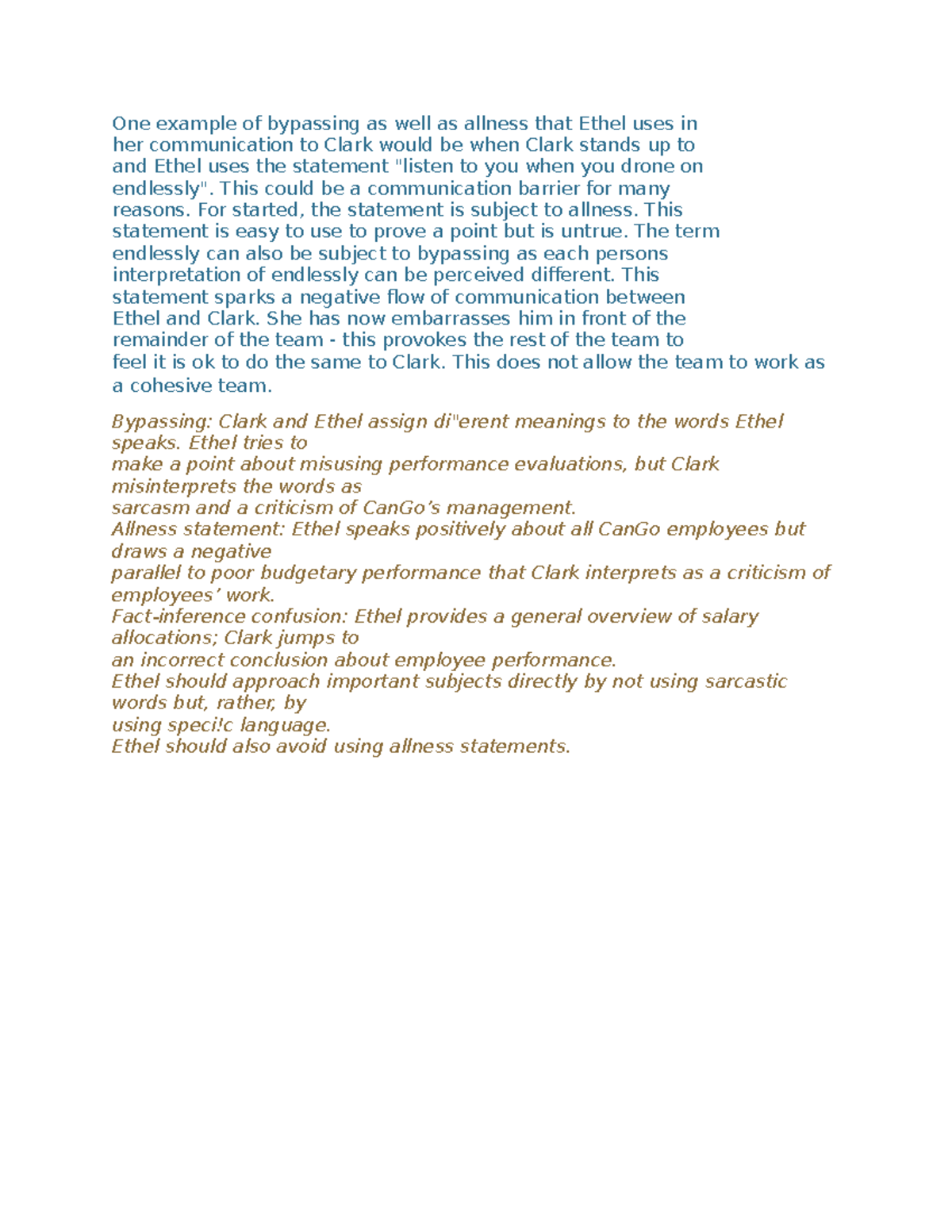 One example of bypassing as well as allness that Ethel uses in her communication to Clark would be when Clark stands up to and Ethel uses the statement "listen to you when you drone on endlessly". This could be a communication barrier for many reasons. For started, the statement is subject to allness. This statement is easy to use to prove a point but is untrue. The term endlessly can also be subject to bypassing as each persons interpretation of endlessly can be perceived different. This statement sparks a negative flow of communication between Ethel and Clark. She has now embarrasses him in front of the remainder of the team - this provokes the rest of the team to feel it is ok to do the same to Clark. This does not allow the team to work as a cohesive team.

Bypassing: Clark and Ethel assign di"erent meanings to the words Ethel speaks. Ethel tries to
make a point about misusing performance evaluations, but Clark misinterprets the words as
sarcasm and a criticism of CanGo's management.
Allness statement: Ethel speaks positively about all CanGo employees but draws a negative
parallel to poor budgetary performance that Clark interprets as a criticism of employees' work.
Fact-inference confusion: Ethel provides a general overview of salary allocations; Clark jumps to
an incorrect conclusion about employee performance.
Ethel should approach important subjects directly by not using sarcastic words but, rather, by
using speci!c language.
Ethel should also avoid using allness statements.